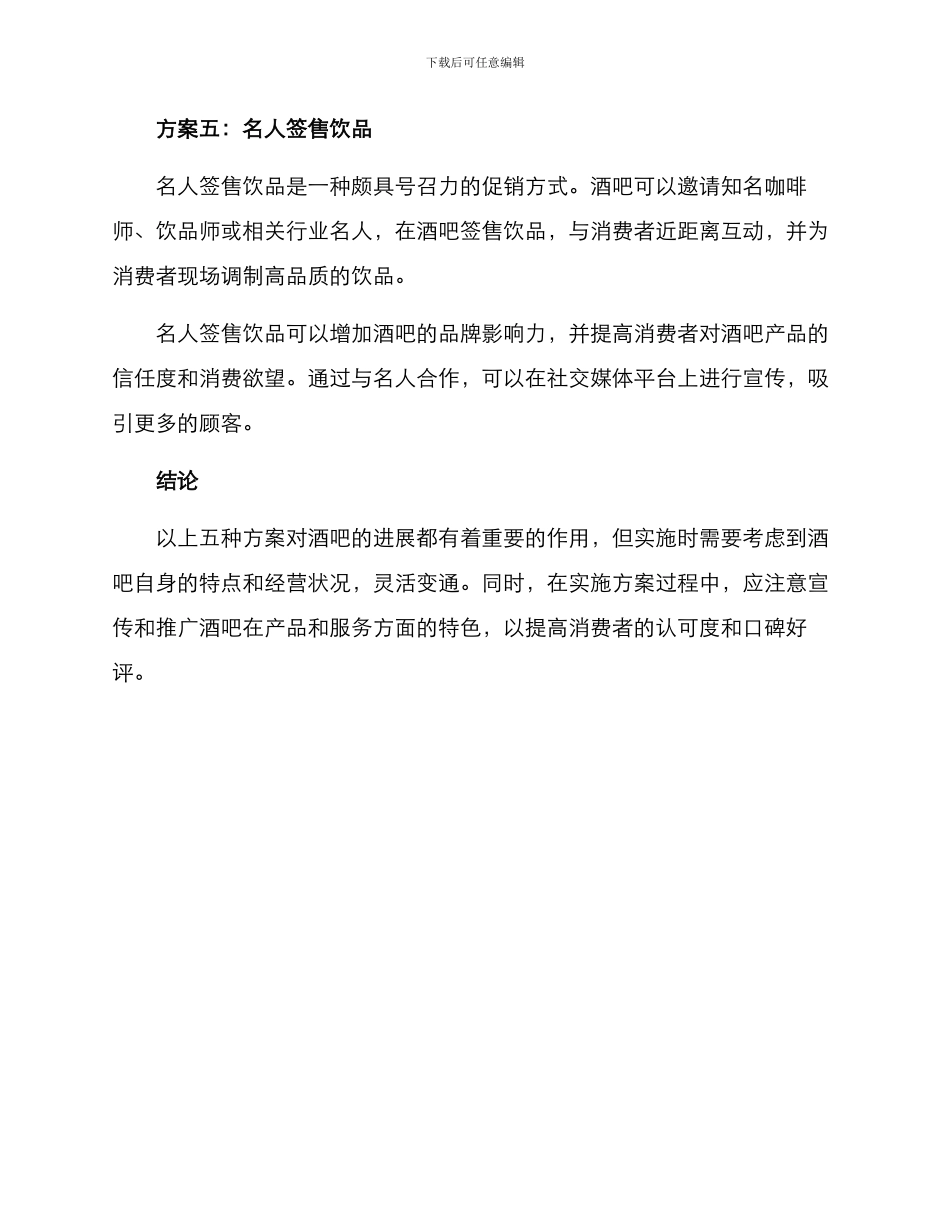 下载后可任意编辑

方案五：名人签售饮品

名人签售饮品是一种颇具号召力的促销方式。酒吧可以邀请知名咖啡师、饮品师或相关行业名人，在酒吧签售饮品，与消费者近距离互动，并为消费者现场调制高品质的饮品。

名人签售饮品可以增加酒吧的品牌影响力，并提高消费者对酒吧产品的信任度和消费欲望。通过与名人合作，可以在社交媒体平台上进行宣传，吸引更多的顾客。

结论

以上五种方案对酒吧的进展都有着重要的作用，但实施时需要考虑到酒吧自身的特点和经营状况，灵活变通。同时，在实施方案过程中，应注意宣传和推广酒吧在产品和服务方面的特色，以提高消费者的认可度和口碑好评。